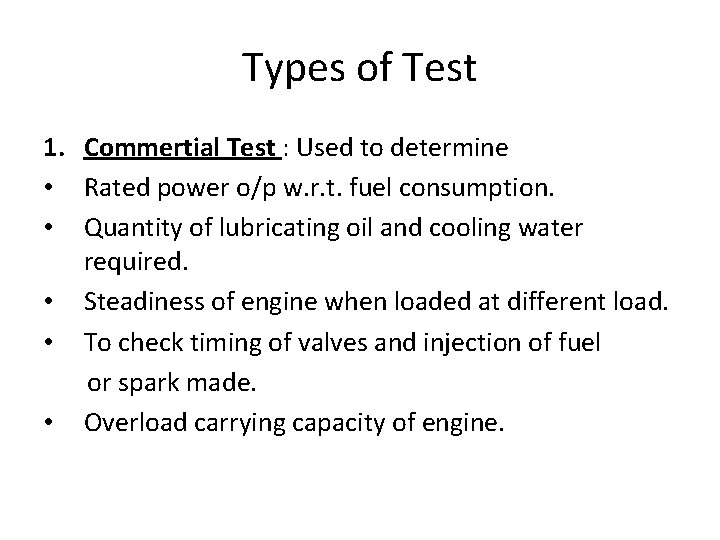 Types of Test

1. Commertial Test : Used to determine

• Rated power o/p w.r.t. fuel consumption.

• Quantity of lubricating oil and cooling water required.

• Steadiness of engine when loaded at different load.

• To check timing of valves and injection of fuel or spark made.

• Overload carrying capacity of engine.